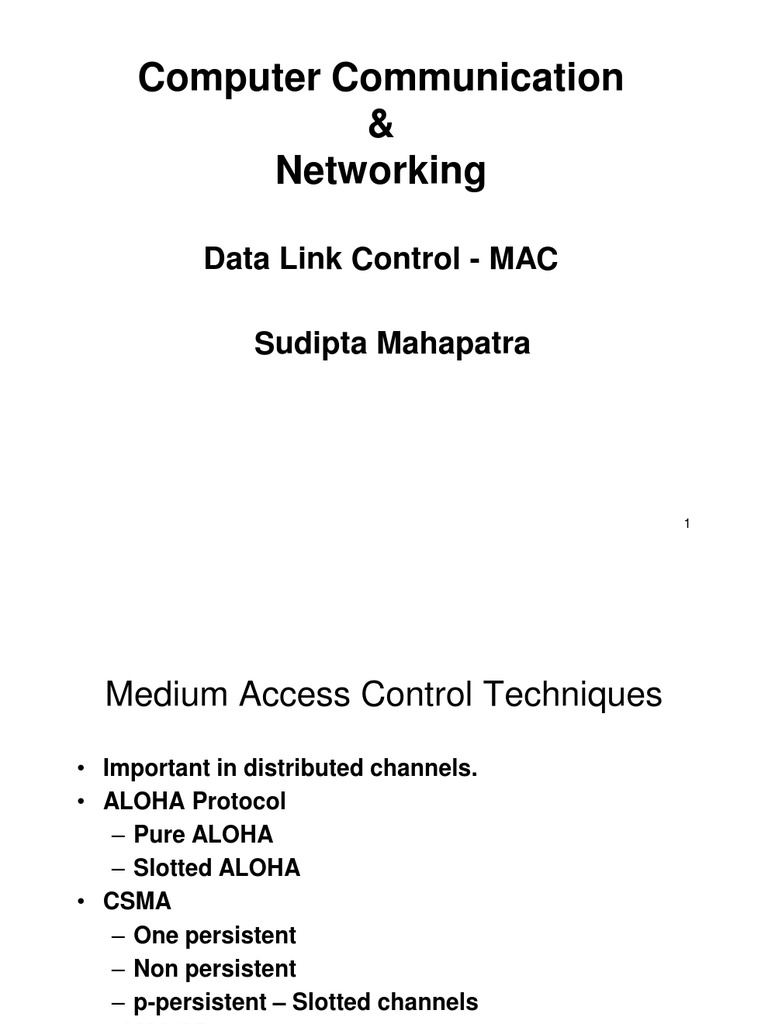 Computer Communication
&
Networking

Data Link Control - MAC

Sudipta Mahapatra

1

Medium Access Control Techniques

• Important in distributed channels.
• ALOHA Protocol
– Pure ALOHA
– Slotted ALOHA
• CSMA
– One persistent
– Non persistent
– p-persistent – Slotted channels